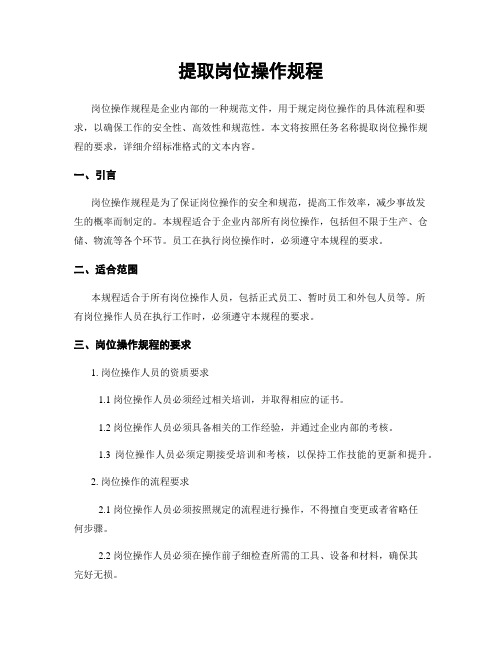 提取岗位操作规程

岗位操作规程是企业内部的一种规范文件，用于规定岗位操作的具体流程和要求，以确保工作的安全性、高效性和规范性。本文将按照任务名称提取岗位操作规程的要求，详细介绍标准格式的文本内容。

一、引言

岗位操作规程是为了保证岗位操作的安全和规范，提高工作效率，减少事故发生的概率而制定的。本规程适合于企业内部所有岗位操作，包括但不限于生产、仓储、物流等各个环节。员工在执行岗位操作时，必须遵守本规程的要求。

二、适合范围

本规程适合于所有岗位操作人员，包括正式员工、暂时员工和外包人员等。所有岗位操作人员在执行工作时，必须遵守本规程的要求。

三、岗位操作规程的要求

1. 岗位操作人员的资质要求

1.1 岗位操作人员必须经过相关培训，并取得相应的证书。

1.2 岗位操作人员必须具备相关的工作经验，并通过企业内部的考核。

1.3 岗位操作人员必须定期接受培训和考核，以保持工作技能的更新和提升。

2. 岗位操作的流程要求

2.1 岗位操作人员必须按照规定的流程进行操作，不得擅自变更或者省略任何步骤。

2.2 岗位操作人员必须在操作前子细检查所需的工具、设备和材料，确保其完好无损。